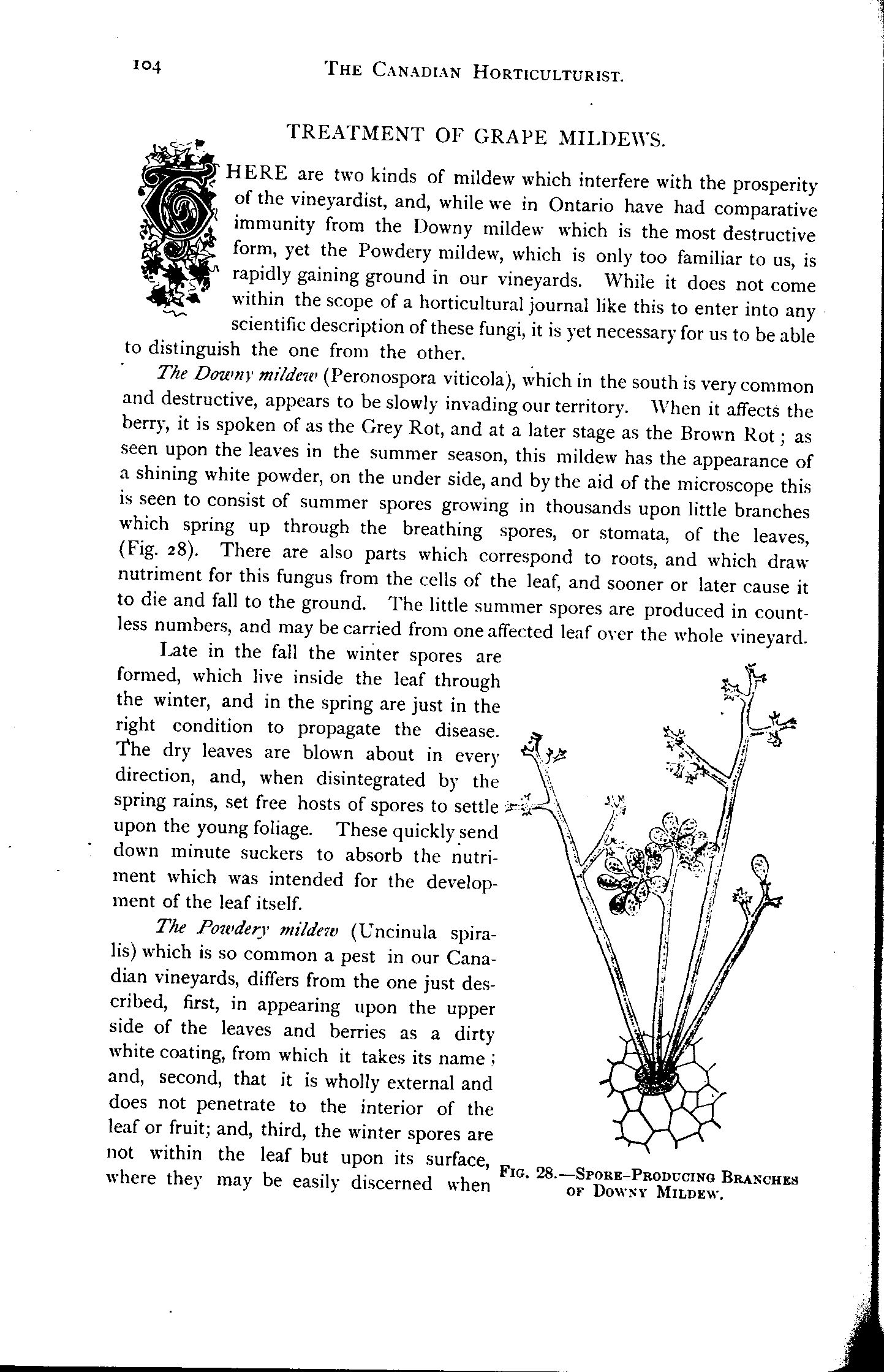 104 THE CANADIAN HORTICULTURIST.

TREATMENT OF GRAPE MILDEWS.

THERE are two kinds of mildew which interfere with the prosperity of the vineyardist, and, while we in Ontario have had comparative immunity from the Downy mildew which is the most destructive form, yet the Powdery mildew, which is only too familiar to us, is rapidly gaining ground in our vineyards. While it does not come within the scope of a horticultural journal like this to enter into any scientific description of these fungi, it is yet necessary for us to be able to distinguish the one from the other.

The Downy mildew (Peronospora viticola), which in the south is very common and destructive, appears to be slowly invading our territory. When it affects the berry, it is spoken of as the Grey Rot, and at a later stage as the Brown Rot; as seen upon the leaves in the summer season, this mildew has the appearance of a shining white powder, on the under side, and by the aid of the microscope this is seen to consist of summer spores growing in thousands upon little branches which spring up through the breathing spores, or stomata, of the leaves, (Fig. 28). There are also parts which correspond to roots, and which draw nutriment for this fungus from the cells of the leaf, and sooner or later cause it to die and fall to the ground. The little summer spores are produced in countless numbers, and may be carried from one affected leaf over the whole vineyard.

Late in the fall the winter spores are formed, which live inside the leaf through the winter, and in the spring are just in the right condition to propagate the disease. The dry leaves are blown about in every direction, and, when disintegrated by the spring rains, set free hosts of spores to settle upon the young foliage. These quickly send down minute suckers to absorb the nutriment which was intended for the development of the leaf itself.

The Powdery mildew (Uncinula spiralis) which is so common a pest in our Canadian vineyards, differs from the one just described, first, in appearing upon the upper side of the leaves and berries as a dirty white coating, from which it takes its name; and, second, that it is wholly external and does not penetrate to the interior of the leaf or fruit; and, third, the winter spores are not within the leaf but upon its surface, where they may be easily discerned when

FIG. 28.—SPORE-PRODUCING BRANCHES OF DOWNY MILDEW.